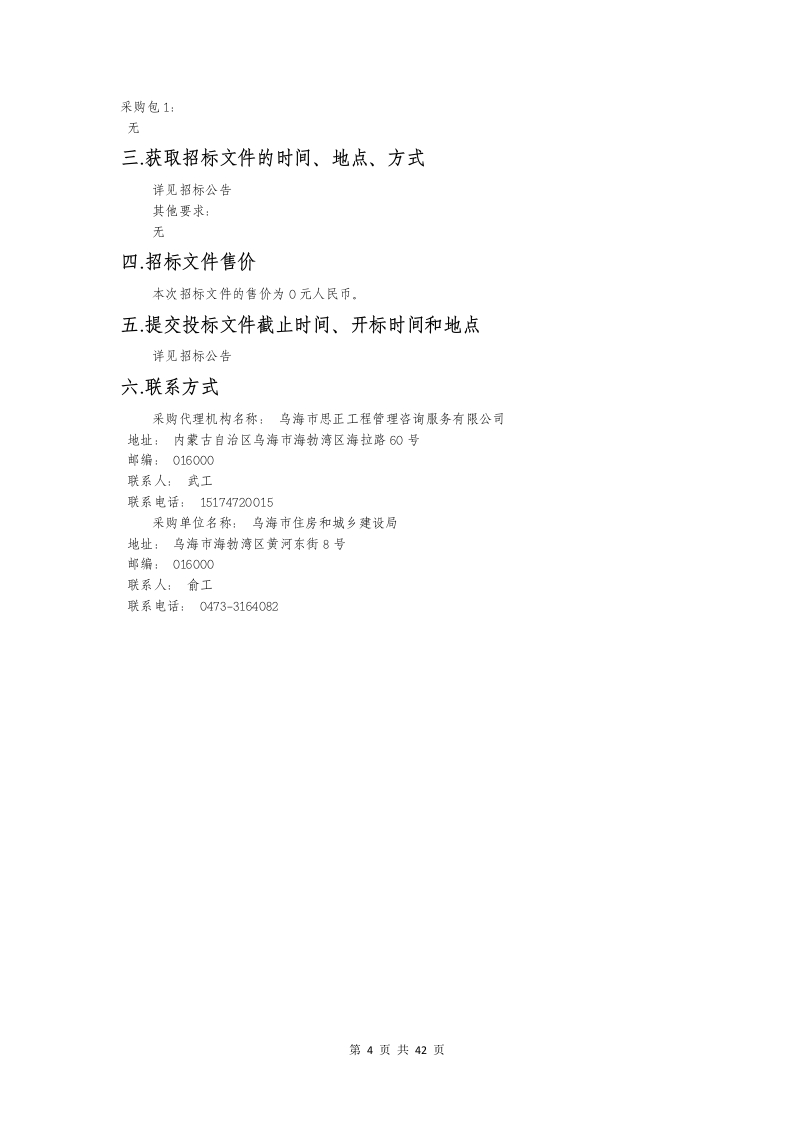 采购包1：
无

三.获取招标文件的时间、地点、方式

详见招标公告
其他要求：
无

四.招标文件售价

本次招标文件的售价为 0 元人民币。

五.提交投标文件截止时间、开标时间和地点

详见招标公告

六.联系方式

采购代理机构名称： 乌海市思正工程管理咨询服务有限公司
地址： 内蒙古自治区乌海市海勃湾区海拉路60号
邮编： 016000
联系人： 武工
联系电话： 15174720015
采购单位名称： 乌海市住房和城乡建设局
地址： 乌海市海勃湾区黄河东街8号
邮编： 016000
联系人： 俞工
联系电话： 0473-3164082

第 4 页 共 42 页